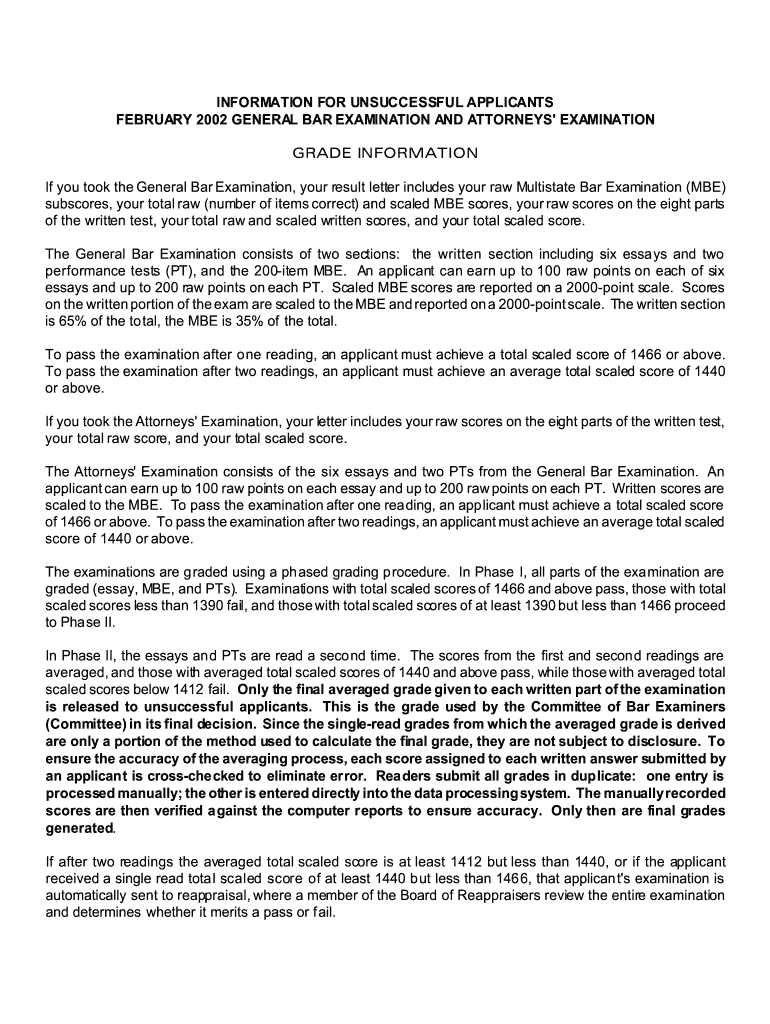 INFORMATION FOR UNSUCCESSFUL APPLICANTS
FEBRUARY 2002 GENERAL BAR EXAMINATION AND ATTORNEYS' EXAMINATION

GRADE INFORMATION

If you took the General Bar Examination, your result letter includes your raw Multistate Bar Examination (MBE) subscores, your total raw (number of items correct) and scaled MBE scores, your raw scores on the eight parts of the written test, your total raw and scaled written scores, and your total scaled score.

The General Bar Examination consists of two sections: the written section including six essays and two performance tests (PT), and the 200-item MBE. An applicant can earn up to 100 raw points on each of six essays and up to 200 raw points on each PT. Scaled MBE scores are reported on a 2000-point scale. Scores on the written portion of the exam are scaled to the MBE and reported on a 2000-point scale. The written section is 65% of the total, the MBE is 35% of the total.

To pass the examination after one reading, an applicant must achieve a total scaled score of 1466 or above. To pass the examination after two readings, an applicant must achieve an average total scaled score of 1440 or above.

If you took the Attorneys' Examination, your letter includes your raw scores on the eight parts of the written test, your total raw score, and your total scaled score.

The Attorneys' Examination consists of the six essays and two PTs from the General Bar Examination. An applicant can earn up to 100 raw points on each essay and up to 200 raw points on each PT. Written scores are scaled to the MBE. To pass the examination after one reading, an applicant must achieve a total scaled score of 1466 or above. To pass the examination after two readings, an applicant must achieve an average total scaled score of 1440 or above.

The examinations are graded using a phased grading procedure. In Phase I, all parts of the examination are graded (essay, MBE, and PTs). Examinations with total scaled scores of 1466 and above pass, those with total scaled scores less than 1390 fail, and those with total scaled scores of at least 1390 but less than 1466 proceed to Phase II.

In Phase II, the essays and PTs are read a second time. The scores from the first and second readings are averaged, and those with averaged total scaled scores of 1440 and above pass, while those with averaged total scaled scores below 1412 fail. Only the final averaged grade given to each written part of the examination is released to unsuccessful applicants. This is the grade used by the Committee of Bar Examiners (Committee) in its final decision. Since the single-read grades from which the averaged grade is derived are only a portion of the method used to calculate the final grade, they are not subject to disclosure. To ensure the accuracy of the averaging process, each score assigned to each written answer submitted by an applicant is cross-checked to eliminate error. Readers submit all grades in duplicate: one entry is processed manually; the other is entered directly into the data processing system. The manually recorded scores are then verified against the computer reports to ensure accuracy. Only then are final grades generated.

If after two readings the averaged total scaled score is at least 1412 but less than 1440, or if the applicant received a single read total scaled score of at least 1440 but less than 1466, that applicant's examination is automatically sent to reappraisal, where a member of the Board of Reappraisers review the entire examination and determines whether it merits a pass or fail.